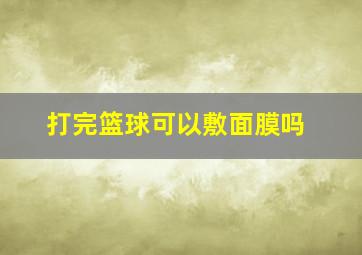 打完篮球可以敷面膜吗